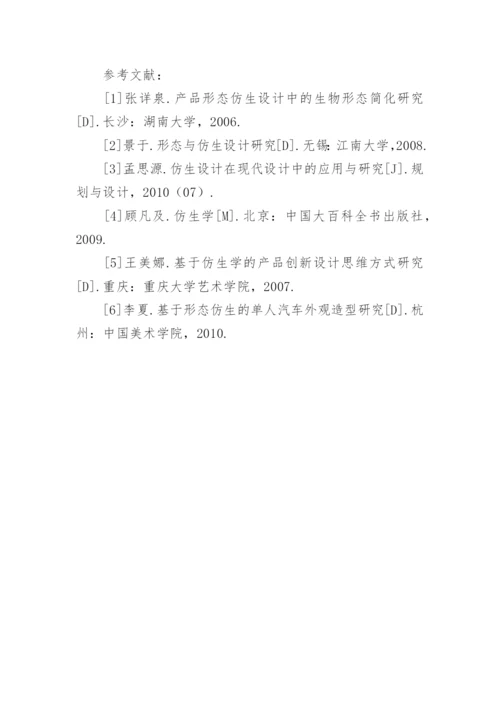 参考文献：

[1]张详泉.产品形态仿生设计中的生物形态简化研究[D].长沙：湖南大学，2006.

[2]景于.形态与仿生设计研究[D].无锡：江南大学,2008.

[3]孟思源.仿生设计在现代设计中的应用与研究[J].规划与设计，2010（07）.

[4]顾凡及.仿生学[M].北京：中国大百科全书出版社，2009.

[5]王美娜.基于仿生学的产品创新设计思维方式研究[D].重庆：重庆大学艺术学院，2007.

[6]李夏.基于形态仿生的单人汽车外观造型研究[D].杭州：中国美术学院，2010.